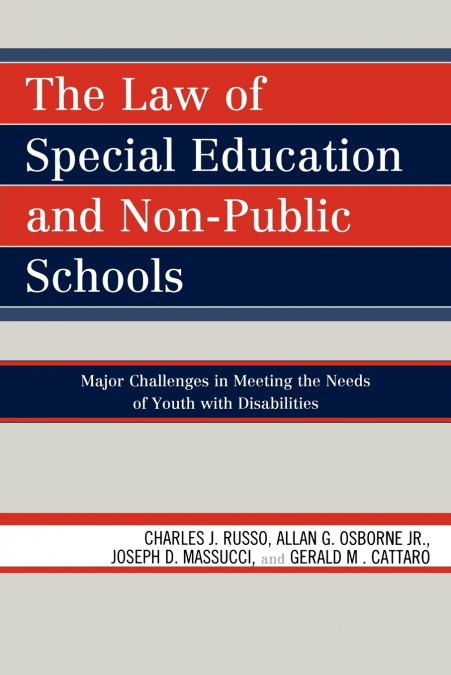 The Law of Special Education and Non-Public Schools

Major Challenges in Meeting the Needs of Youth with Disabilities

CHARLES J. RUSSO, ALLAN G. OSBORNE JR., JOSEPH D. MASSUCCI, and GERALD M . CATTARO